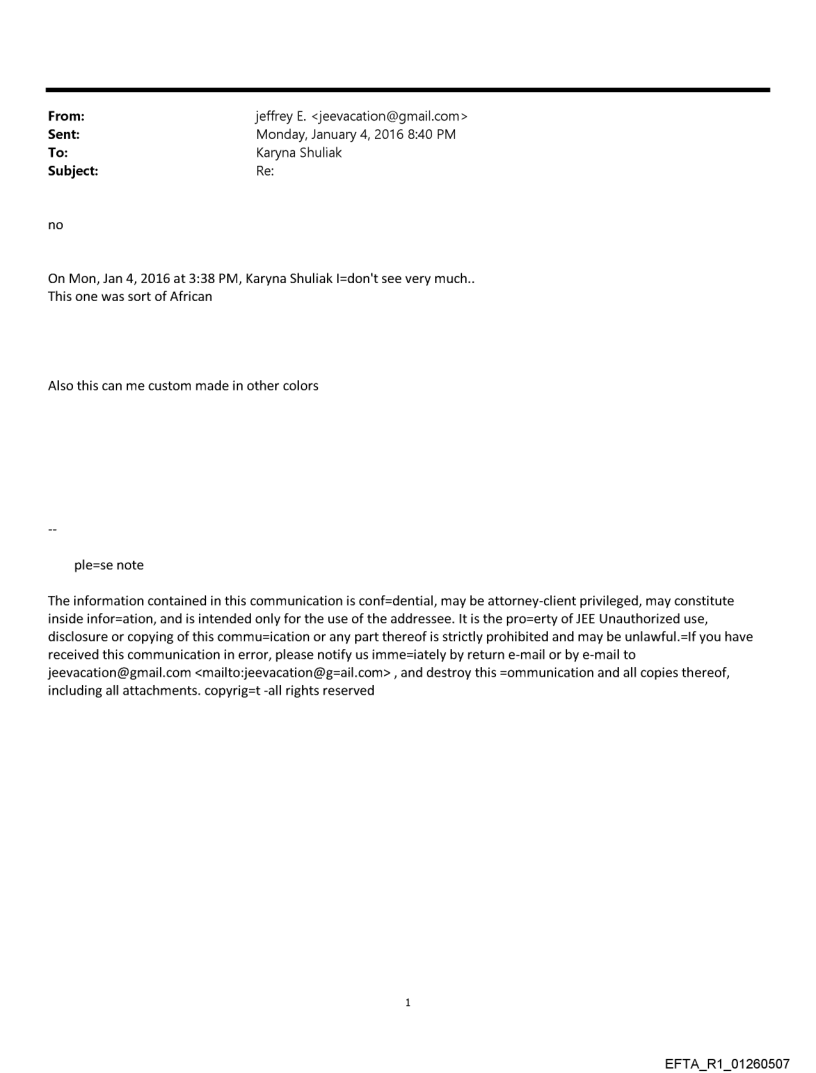 From: jeffrey E. <jeevacation@gmail.com>
Sent: Monday, January 4, 2016 8:40 PM
To: Karyna Shuliak
Subject: Re:

no

On Mon, Jan 4, 2016 at 3:38 PM, Karyna Shuliak I=don't see very much..
This one was sort of African

Also this can me custom made in other colors

--

ple=se note

The information contained in this communication is conf=dential, may be attorney-client privileged, may constitute inside infor=ation, and is intended only for the use of the addressee. It is the pro=erty of JEE Unauthorized use, disclosure or copying of this commu=ication or any part thereof is strictly prohibited and may be unlawful.=If you have received this communication in error, please notify us imme=iately by return e-mail or by e-mail to jeevacation@gmail.com <mailto:jeevacation@g=ail.com> , and destroy this =ommunication and all copies thereof, including all attachments. copyrig=t -all rights reserved

1

EFTA_R1_01260507